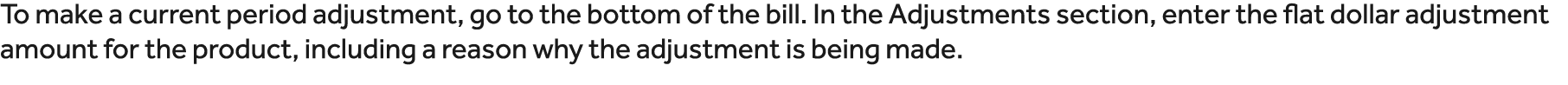 To make a current period adjustment, go to the bottom of the bill. In the Adjustments section, enter the flat dollar adjustment amount for the product, including a reason why the adjustment is being made.